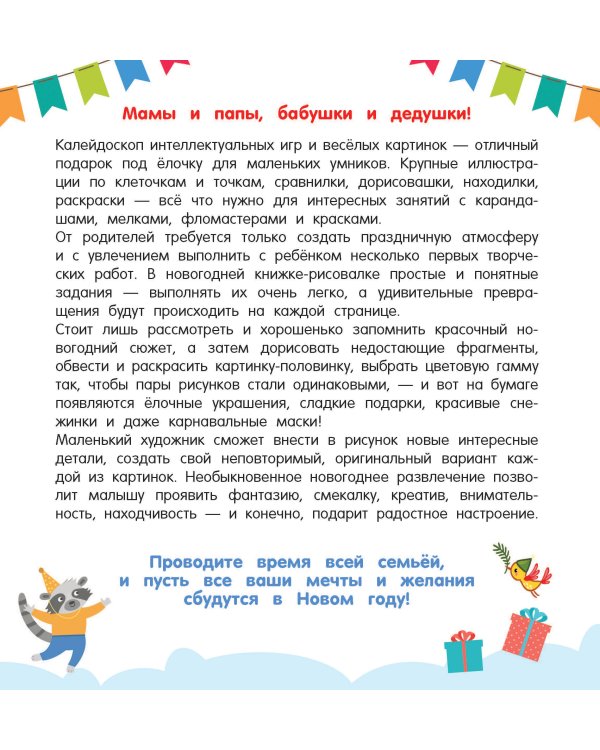 Мамы и папы, бабушки и дедушки!

Калейдоскоп интеллектуальных игр и весёлых картинок — отличный подарок под ёлочку для маленьких умников. Крупные иллюстрации по клеточкам и точкам, сравнилки, дорисовашки, находилки, раскраски — всё что нужно для интересных занятий с карандашами, мелками, фломастерами и красками.
От родителей требуется только создать праздничную атмосферу и с увлечением выполнить с ребёнком несколько первых творческих работ. В новогодней книжке-рисовалке простые и понятные задания — выполнять их очень легко, а удивительные превращения будут происходить на каждой странице.
Стоит лишь рассмотреть и хорошенько запомнить красочный новогодний сюжет, а затем дорисовать недостающие фрагменты, обвести и раскрасить картинку-половинку, выбрать цветовую гамму так, чтобы пары рисунков стали одинаковыми, — и вот на бумаге появляются ёлочные украшения, сладкие подарки, красивые снежинки и даже карнавальные маски!
Маленький художник сможет внести в рисунок новые интересные детали, создать свой неповторимый, оригинальный вариант каждой из картинок. Необыкновенное новогоднее развлечение позволит малышу проявить фантазию, смекалку, креатив, внимательность, находчивость — и конечно, подарит радостное настроение.

Проводите время всей семьёй, и пусть все ваши мечты и желания сбудутся в Новом году!